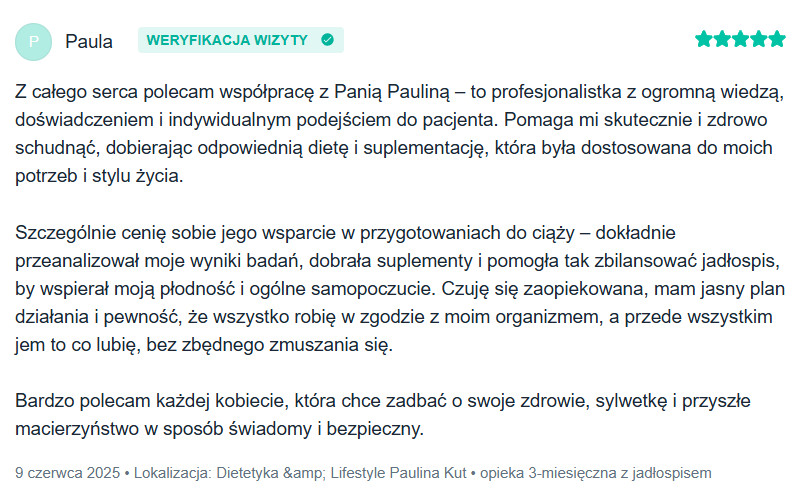 P

Paula WERYFIKACJA WIZYTY

Z całego serca polecam współpracę z Panią Pauliną – to profesjonalistka z ogromną wiedzą, doświadczeniem i indywidualnym podejściem do pacjenta. Pomaga mi skutecznie i zdrowo schudnąć, dobierając odpowiednią dietę i suplementację, która była dostosowana do moich potrzeb i stylu życia.

Szczególnie cenię sobie jego wsparcie w przygotowaniach do ciąży – dokładnie przeanalizował moje wyniki badań, dobrała suplementy i pomogła tak zbilansować jadłospis, by wspierał moją płodność i ogólne samopoczucie. Czuję się zaopiekowana, mam jasny plan działania i pewność, że wszystko robię w zgodzie z moim organizmem, a przede wszystkim jem to co lubię, bez zbędnego zmuszania się.

Bardzo polecam każdej kobiecie, która chce zadbać o swoje zdrowie, sylwetkę i przyszłe macierzyństwo w sposób świadomy i bezpieczny.

9 czerwca 2025 • Lokalizacja: Dietetyka &amp; Lifestyle Paulina Kut • opieka 3-miesięczna z jadłospisem